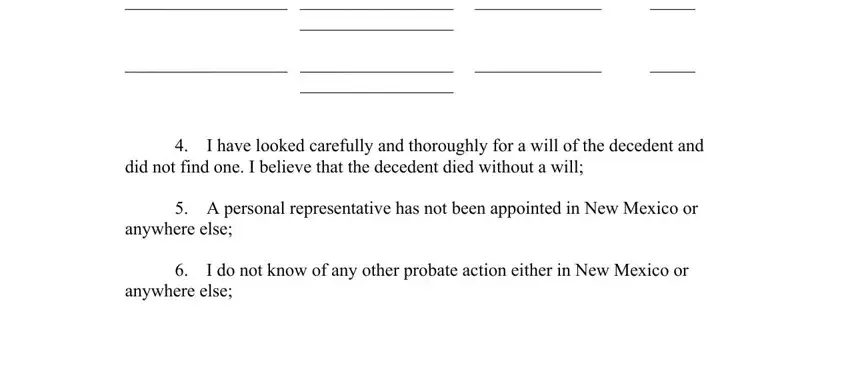 4. I have looked carefully and thoroughly for a will of the decedent and did not find one. I believe that the decedent died without a will;

5. A personal representative has not been appointed in New Mexico or anywhere else;

6. I do not know of any other probate action either in New Mexico or anywhere else;